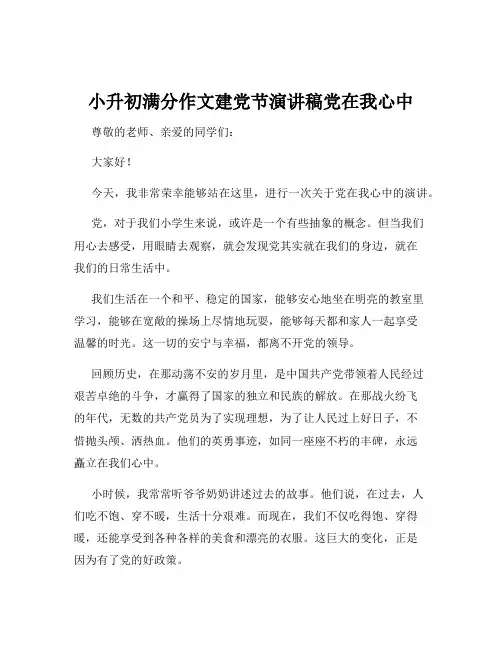 小升初满分作文建党节演讲稿党在我心中

尊敬的老师、亲爱的同学们：

大家好！

今天，我非常荣幸能够站在这里，进行一次关于党在我心中的演讲。

党，对于我们小学生来说，或许是一个有些抽象的概念。但当我们用心去感受，用眼睛去观察，就会发现党其实就在我们的身边，就在我们的日常生活中。

我们生活在一个和平、稳定的国家，能够安心地坐在明亮的教室里学习，能够在宽敞的操场上尽情地玩耍，能够每天都和家人一起享受温馨的时光。这一切的安宁与幸福，都离不开党的领导。

回顾历史，在那动荡不安的岁月里，是中国共产党带领着人民经过艰苦卓绝的斗争，才赢得了国家的独立和民族的解放。在那战火纷飞的年代，无数的共产党员为了实现理想，为了让人民过上好日子，不惜抛头颅、洒热血。他们的英勇事迹，如同一座座不朽的丰碑，永远矗立在我们心中。

小时候，我常常听爷爷奶奶讲述过去的故事。他们说，在过去，人们吃不饱、穿不暖，生活十分艰难。而现在，我们不仅吃得饱、穿得暖，还能享受到各种各样的美食和漂亮的衣服。这巨大的变化，正是因为有了党的好政策。